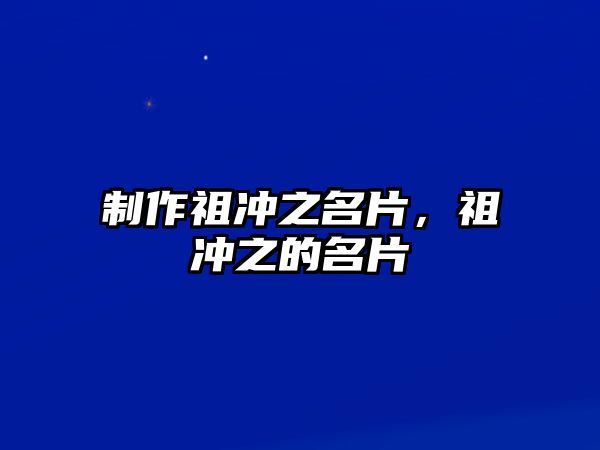 制作祖冲之名片，祖冲之的名片